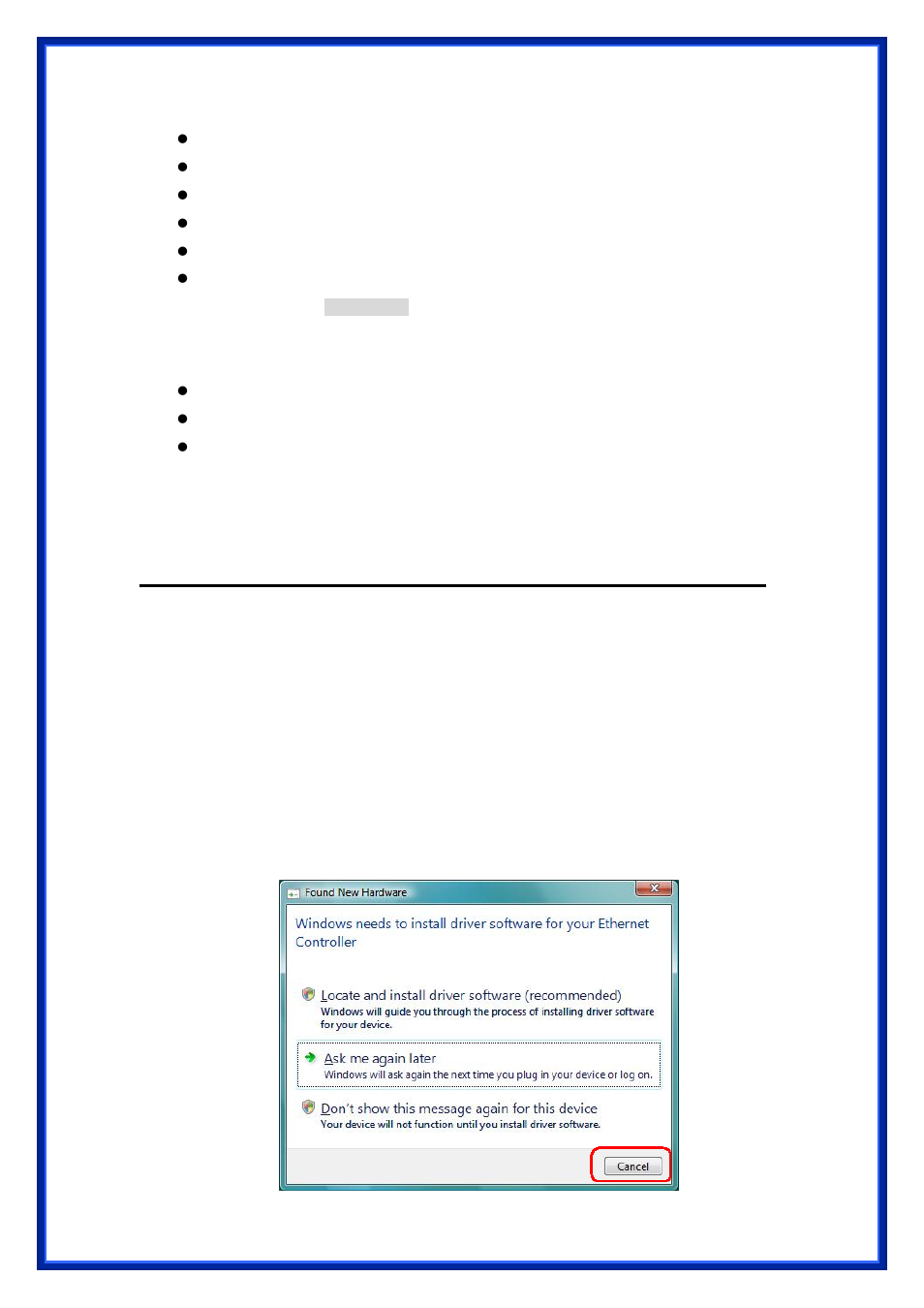 Found New Hardware

Windows needs to install driver software for your Ethernet Controller

Locate and install driver software (recommended)
Windows will guide you through the process of installing driver software for your device.

Ask me again later
Windows will ask again the next time you plug in your device or log on.

Don't show this message again for this device
Your device will not function until you install driver software.

Cancel